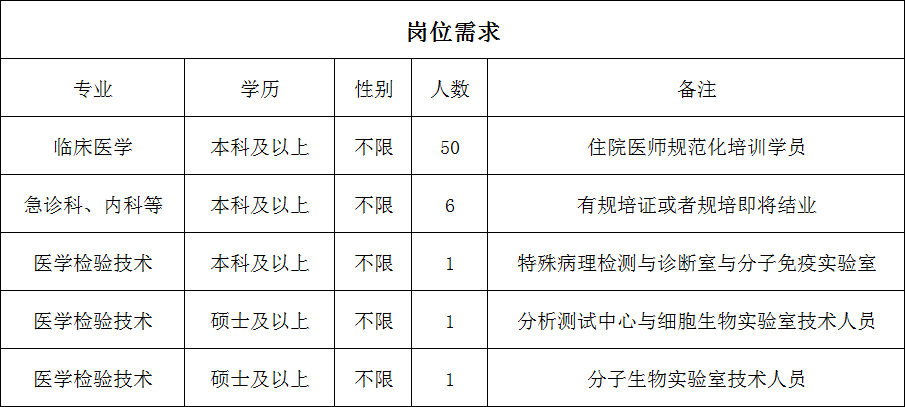 岗位需求

| 专业 | 学历 | 性别 | 人数 | 备注 |
|---|---|---|---|---|
| 临床医学 | 本科及以上 | 不限 | 50 | 住院医师规范化培训学员 |
| 急诊科、内科等 | 本科及以上 | 不限 | 6 | 有规培证或者规培即将结业 |
| 医学检验技术 | 本科及以上 | 不限 | 1 | 特殊病理检测与诊断室与分子免疫实验室 |
| 医学检验技术 | 硕士及以上 | 不限 | 1 | 分析测试中心与细胞生物实验室技术人员 |
| 医学检验技术 | 硕士及以上 | 不限 | 1 | 分子生物实验室技术人员 |